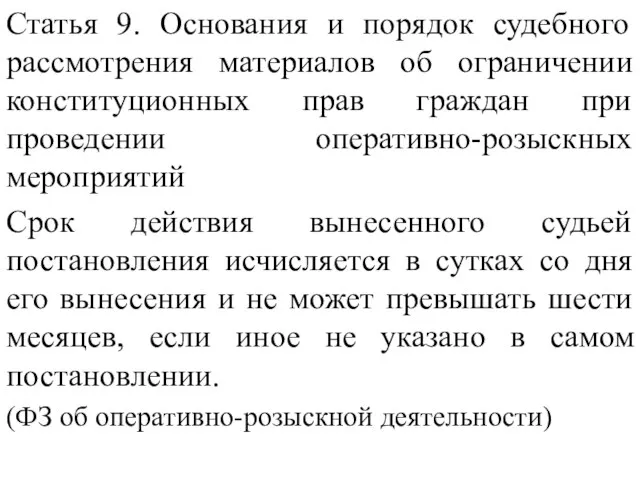 Статья 9. Основания и порядок судебного рассмотрения материалов об ограничении конституционных прав граждан при проведении оперативно-розыскных мероприятий

Срок действия вынесенного судьей постановления исчисляется в сутках со дня его вынесения и не может превышать шести месяцев, если иное не указано в самом постановлении.

(ФЗ об оперативно-розыскной деятельности)